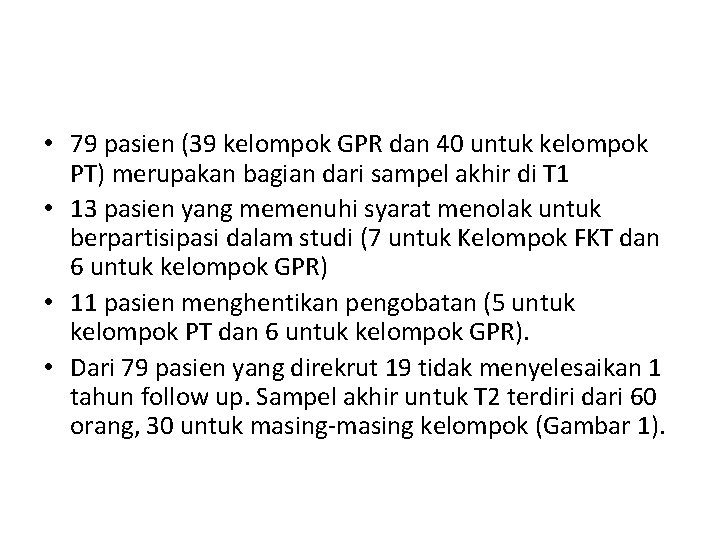 • 79 pasien (39 kelompok GPR dan 40 untuk kelompok PT) merupakan bagian dari sampel akhir di T1

• 13 pasien yang memenuhi syarat menolak untuk berpartisipasi dalam studi (7 untuk Kelompok FKT dan 6 untuk kelompok GPR)

• 11 pasien menghentikan pengobatan (5 untuk kelompok PT dan 6 untuk kelompok GPR).

• Dari 79 pasien yang direkrut 19 tidak menyelesaikan 1 tahun follow up. Sampel akhir untuk T2 terdiri dari 60 orang, 30 untuk masing-masing kelompok (Gambar 1).